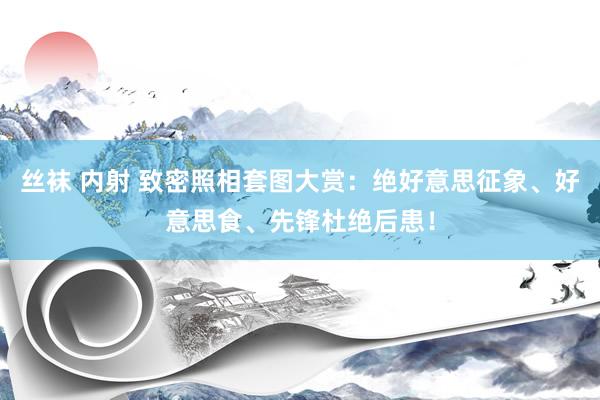 丝袜 内射 致密照相套图大赏：绝好意思征象、好意思食、先锋杜绝后患！